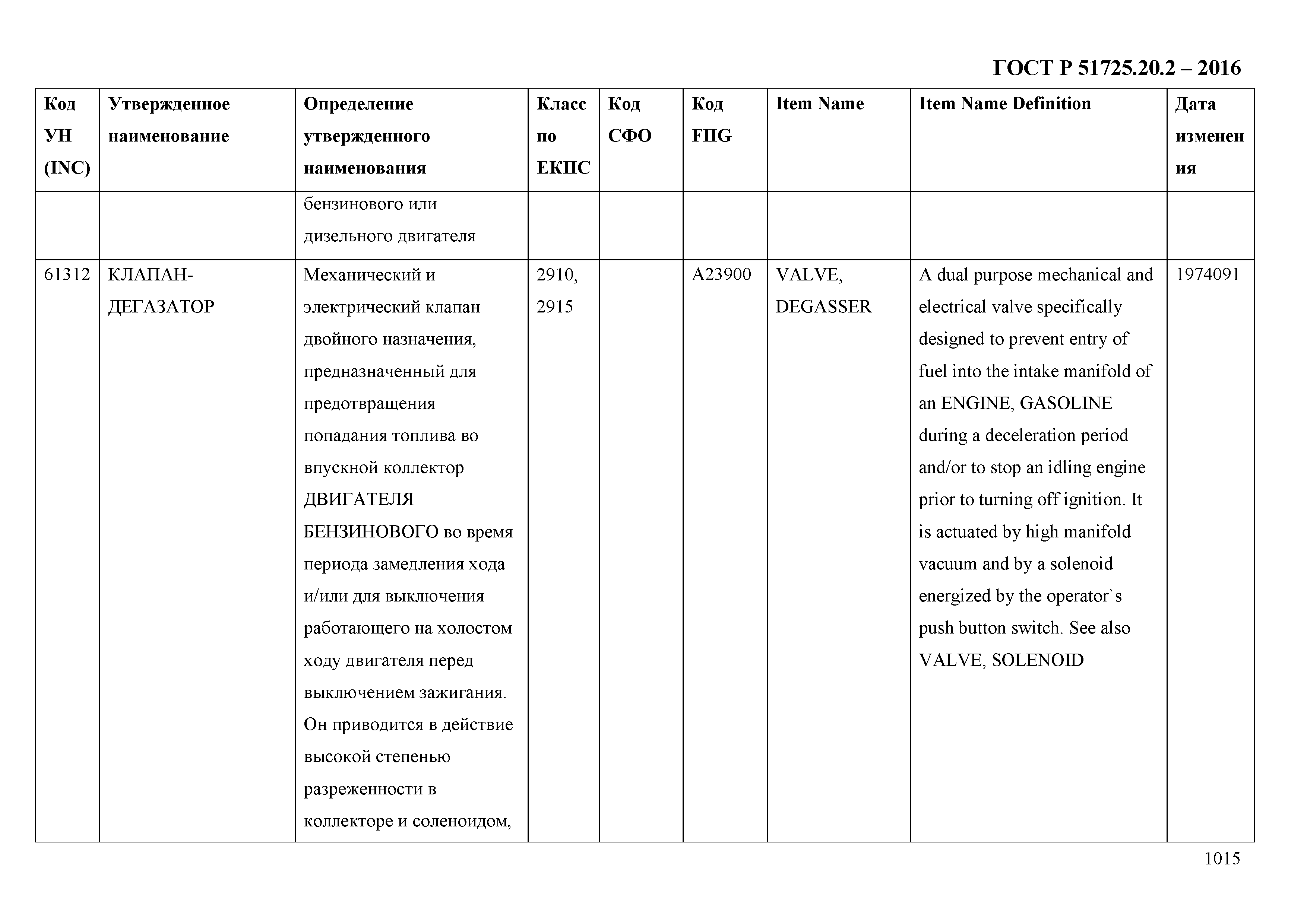 ГОСТ Р 51725.20.2 – 2016

| Код УН (INC) | Утвержденное наименование | Определение утвержденного наименования | Класс по ЕКПС | Код СФО | Код FIIG | Item Name | Item Name Definition | Дата изменения |
|---|---|---|---|---|---|---|---|---|
| | | бензинового или дизельного двигателя | | | | | | |
| 61312 | КЛАПАН-ДЕГАЗАТОР | Механический и электрический клапан двойного назначения, предназначенный для предотвращения попадания топлива во впускной коллектор ДВИГАТЕЛЯ БЕНЗИНОВОГО во время периода замедления хода и/или для выключения работающего на холостом ходу двигателя перед выключением зажигания. Он приводится в действие высокой степенью разреженности в коллекторе и соленоидом, | 2910, 2915 | | A23900 | VALVE, DEGASSER | A dual purpose mechanical and electrical valve specifically designed to prevent entry of fuel into the intake manifold of an ENGINE, GASOLINE during a deceleration period and/or to stop an idling engine prior to turning off ignition. It is actuated by high manifold vacuum and by a solenoid energized by the operator`s push button switch. See also VALVE, SOLENOID | 1974091 |

1015